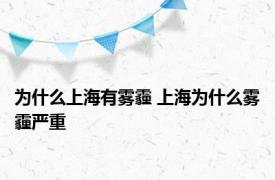 为什么上海有雾霾 上海为什么雾霾严重